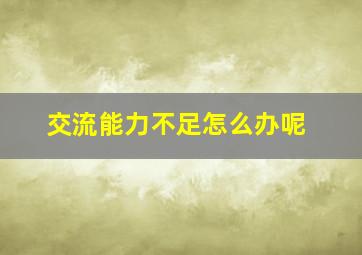 交流能力不足怎么办呢